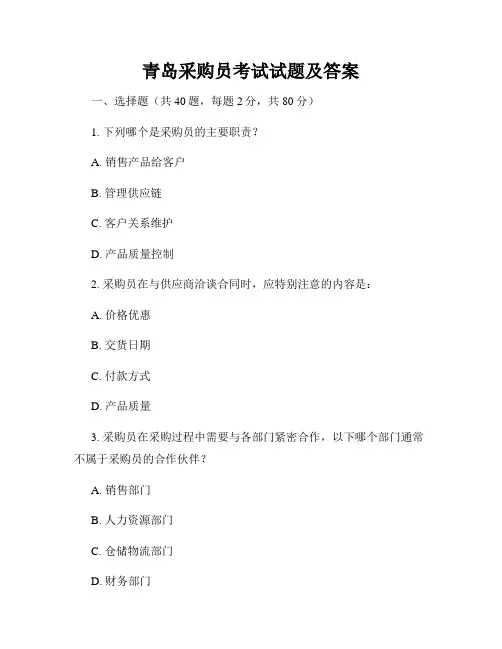 青岛采购员考试试题及答案

一、选择题（共 40 题，每题 2 分，共 80 分）

1. 下列哪个是采购员的主要职责？

A. 销售产品给客户

B. 管理供应链

C. 客户关系维护

D. 产品质量控制

2. 采购员在与供应商洽谈合同时，应特别注意的内容是：

A. 价格优惠

B. 交货日期

C. 付款方式

D. 产品质量

3. 采购员在采购过程中需要与各部门紧密合作，以下哪个部门通常不属于采购员的合作伙伴？

A. 销售部门

B. 人力资源部门

C. 仓储物流部门

D. 财务部门